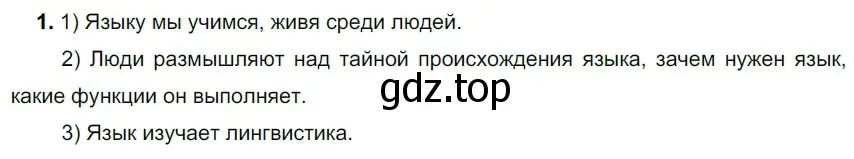 **1.** 1) Языку мы учимся, живя среди людей.

2) Люди размышляют над тайной происхождения языка, зачем нужен язык, какие функции он выполняет.

gdz.top

3) Язык изучает лингвистика.